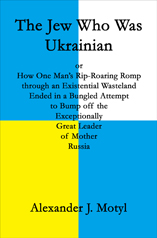 The Jew Who Was Ukrainian

or
How One Man's Rip-Roaring Romp through an Existential Wasteland Ended in a Bungled Attempt to Bump off the Exceptionally Great Leader of Mother Russia

Alexander J. Motyl